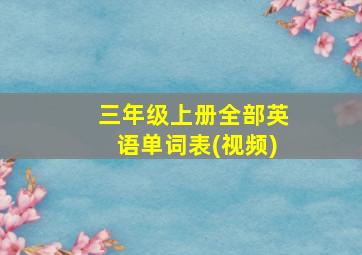 三年级上册全部英语单词表(视频)